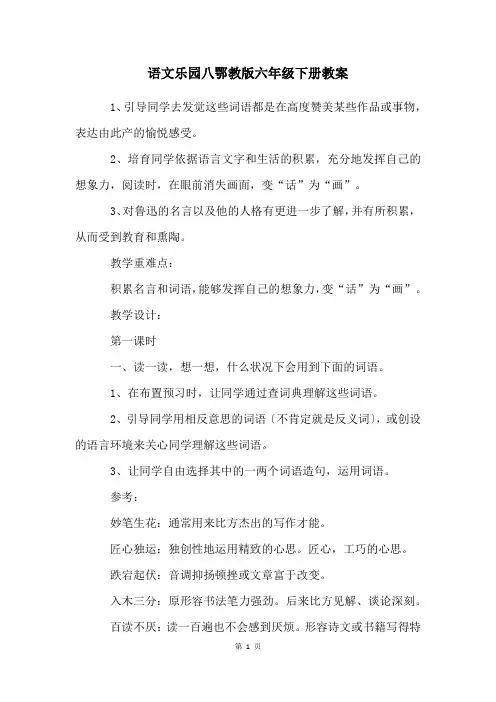 语文乐园八鄂教版六年级下册教案

1、引导同学去发觉这些词语都是在高度赞美某些作品或事物，表达由此产的愉悦感受。

2、培育同学依据语言文字和生活的积累，充分地发挥自己的想象力，阅读时，在眼前消失画面，变“话”为“画”。

3、对鲁迅的名言以及他的人格有更进一步了解，并有所积累，从而受到教育和熏陶。

教学重难点：

积累名言和词语，能够发挥自己的想象力，变“话”为“画”。

教学设计：

第一课时

一、读一读，想一想，什么状况下会用到下面的词语。

1、在布置预习时，让同学通过查词典理解这些词语。

2、引导同学用相反意思的词语〔不肯定就是反义词〕，或创设的语言环境来关心同学理解这些词语。

3、让同学自由选择其中的一两个词语造句，运用词语。

参考：

妙笔生花：通常用来比方杰出的写作才能。

匠心独运：独创性地运用精致的心思。匠心，工巧的心思。

跌宕起伏：音调抑扬顿挫或文章富于改变。

入木三分：原形容书法笔力强劲。后来比方见解、谈论深刻。

百读不厌：读一百遍也不会感到厌烦。形容诗文或书籍写得特

第 1 页